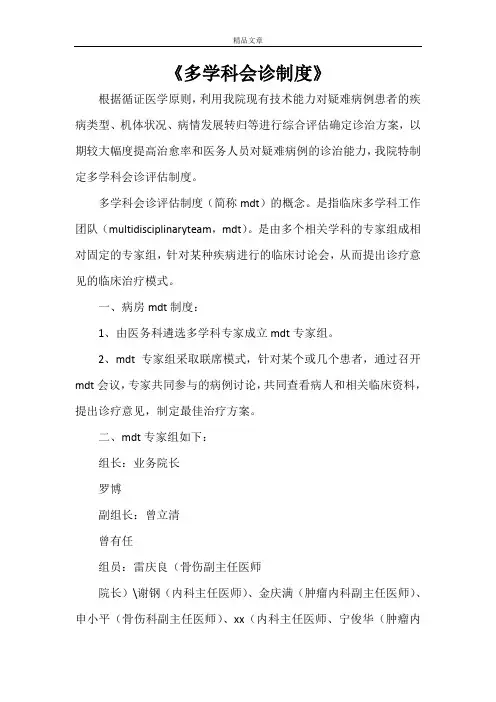 精品文章

《多学科会诊制度》

根据循证医学原则，利用我院现有技术能力对疑难病例患者的疾病类型、机体状况、病情发展转归等进行综合评估确定诊治方案，以期较大幅度提高治愈率和医务人员对疑难病例的诊治能力，我院特制定多学科会诊评估制度。

多学科会诊评估制度（简称 mdt）的概念。是指临床多学科工作团队（multidisciplinaryteam，mdt）。是由多个相关学科的专家组成相对固定的专家组，针对某种疾病进行的临床讨论会，从而提出诊疗意见的临床治疗模式。

一、病房 mdt 制度：

1、由医务科遴选多学科专家成立 mdt 专家组。

2、mdt 专家组采取联席模式，针对某个或几个患者，通过召开 mdt 会议，专家共同参与的病例讨论，共同查看病人和相关临床资料，提出诊疗意见，制定最佳治疗方案。

二、mdt 专家组如下：

组长：业务院长

罗博

副组长：曾立清

曾有任

组员：雷庆良（骨伤副主任医师

院长）\谢钢（内科主任医师）、金庆满（肿瘤内科副主任医师）、申小平（骨伤科副主任医师）、xx（内科主任医师、宁俊华（肿瘤内